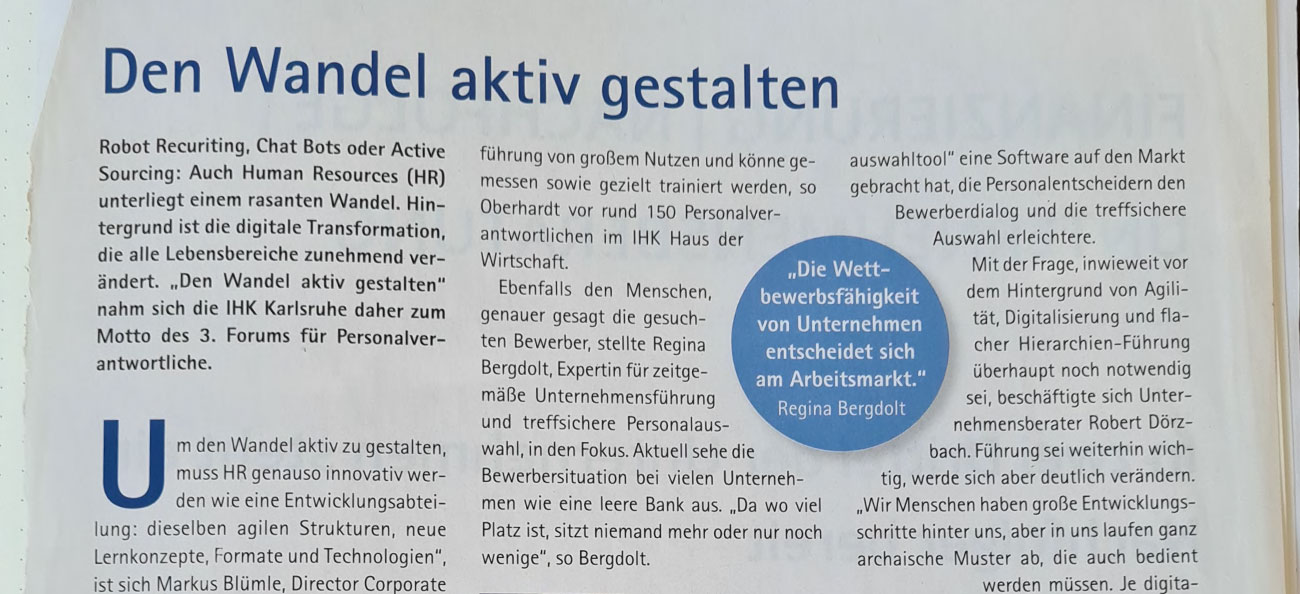 Den Wandel aktiv gestalten

Robot Recuriting, Chat Bots oder Active Sourcing: Auch Human Resources (HR) unterliegt einem rasanten Wandel. Hintergrund ist die digitale Transformation, die alle Lebensbereiche zunehmend verändert. „Den Wandel aktiv gestalten" nahm sich die IHK Karlsruhe daher zum Motto des 3. Forums für Personalverantwortliche.

Um den Wandel aktiv zu gestalten, muss HR genauso innovativ werden wie eine Entwicklungsabteilung: dieselben agilen Strukturen, neue Lernkonzepte, Formate und Technologien", ist sich Markus Blümle, Director Corporate

führung von großem Nutzen und könne gemessen sowie gezielt trainiert werden, so Oberhardt vor rund 150 Personalverantwortlichen im IHK Haus der Wirtschaft.

Ebenfalls den Menschen, genauer gesagt die gesuchten Bewerber, stellte Regina Bergdolt, Expertin für zeitgemäße Unternehmensführung und treffsichere Personalauswahl, in den Fokus. Aktuell sehe die Bewerbersituation bei vielen Unternehmen wie eine leere Bank aus. „Da wo viel Platz ist, sitzt niemand mehr oder nur noch wenige", so Bergdolt.

„Die Wettbewerbsfähigkeit von Unternehmen entscheidet sich am Arbeitsmarkt."
Regina Bergdolt

auswahltool" eine Software auf den Markt gebracht hat, die Personalentscheidern den Bewerberdialog und die treffsichere Auswahl erleichtere.

Mit der Frage, inwieweit vor dem Hintergrund von Agilität, Digitalisierung und flacher Hierarchien-Führung überhaupt noch notwendig sei, beschäftigte sich Unternehmensberater Robert Dörzbach. Führung sei weiterhin wichtig, werde sich aber deutlich verändern. „Wir Menschen haben große Entwicklungsschritte hinter uns, aber in uns laufen ganz archaische Muster ab, die auch bedient werden müssen. Je digita-